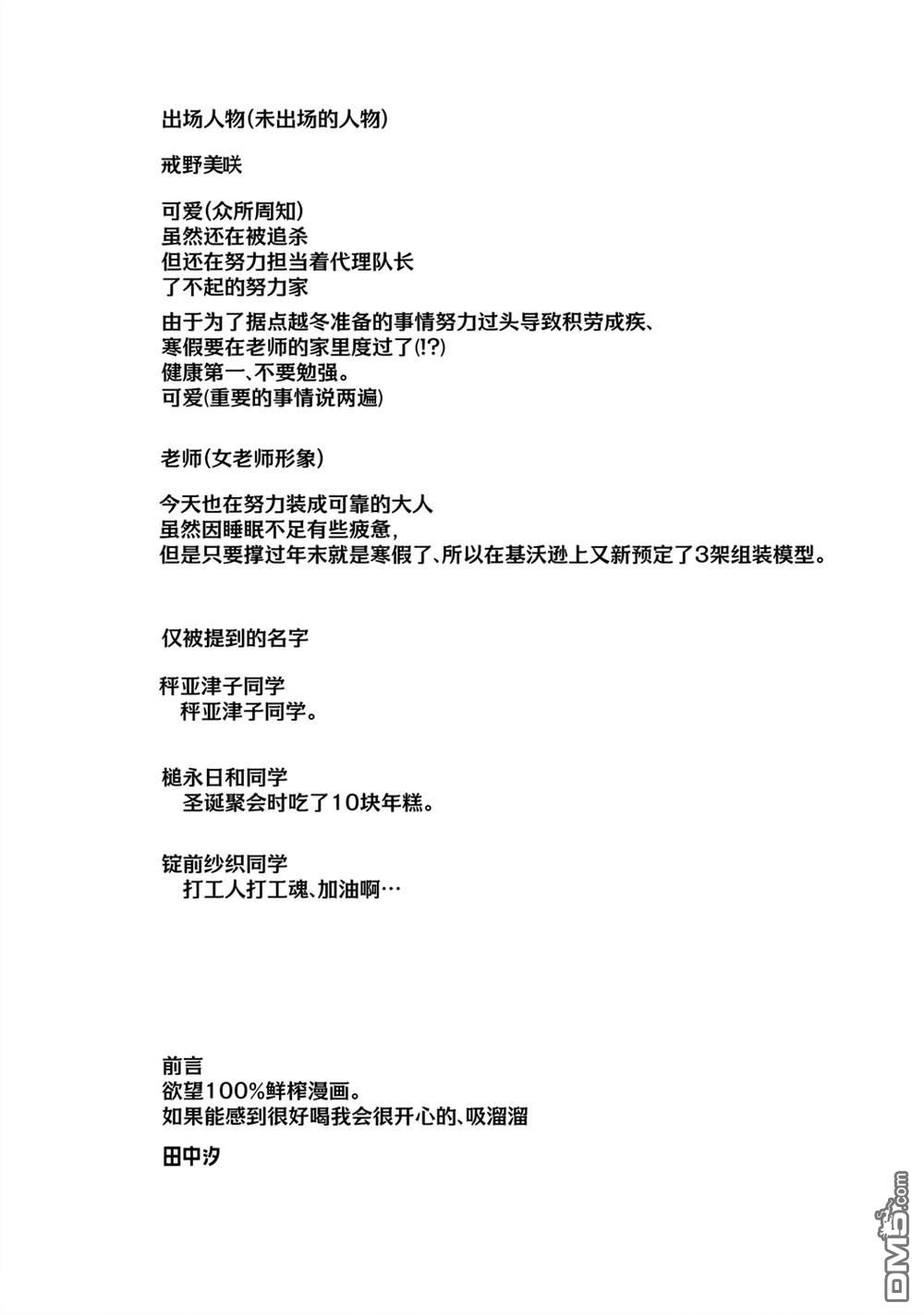 出场人物(未出场的人物)

戒野美咲

可爱(众所周知)
虽然还在被追杀
但还在努力担当着代理队长
了不起的努力家

由于为了据点越冬准备的事情努力过头导致积劳成疾、
寒假要在老师的家里度过了(!?)
健康第一、不要勉强。
可爱(重要的事情说两遍)

老师(女老师形象)

今天也在努力装成可靠的大人
虽然因睡眠不足有些疲惫,
但是只要撑过年末就是寒假了、所以在基沃逊上又新预定了3架组装模型。

仅被提到的名字

秤亚津子同学
秤亚津子同学。

槌永日和同学
圣诞聚会时吃了10块年糕。

锭前纱织同学
打工人打工魂、加油啊…

前言
欲望100%鲜榨漫画。
如果能感到很好喝我会很开心的、吸溜溜

田中汐

DM5.com